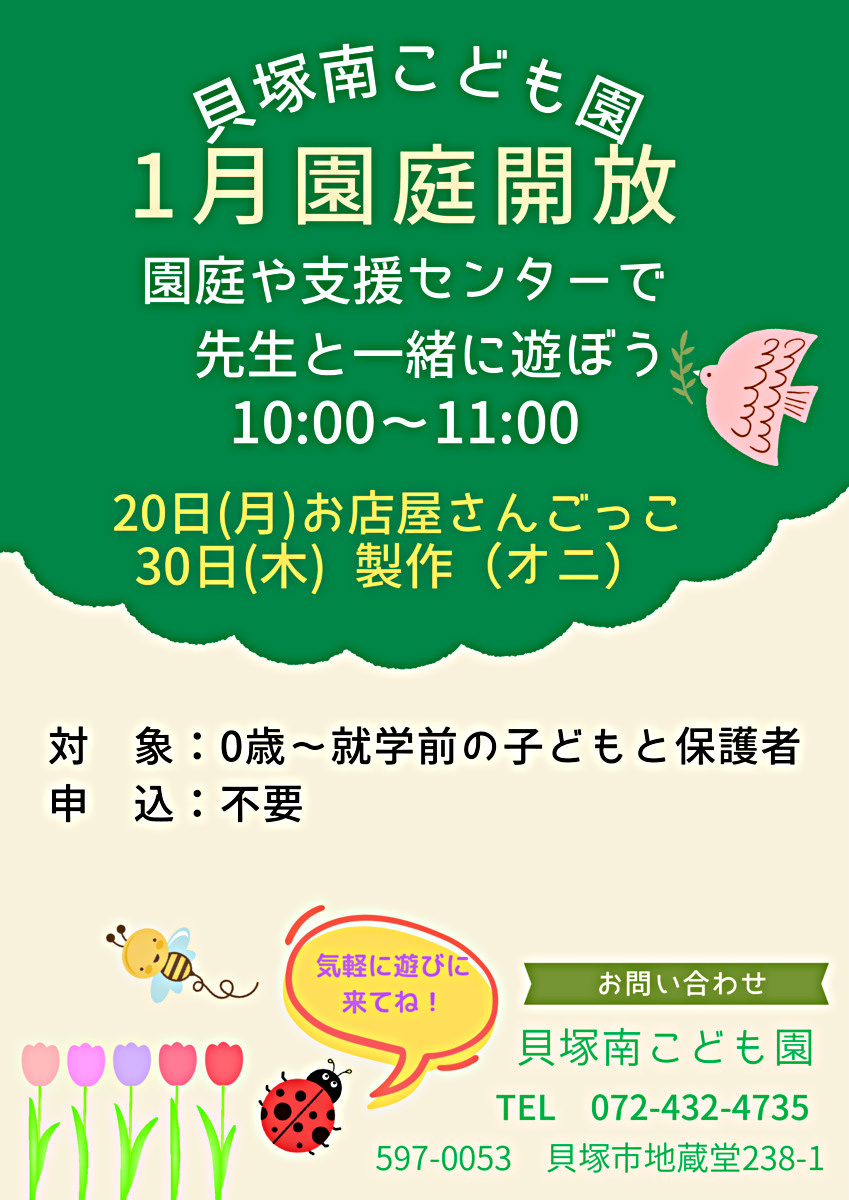 貝塚南こども園
1月園庭開放
園庭や支援センターで
先生と一緒に遊ぼう
10:00～11:00

20日(月)お店屋さんごっこ
30日(木) 製作（オニ）

対　象：0歳～就学前の子どもと保護者
申　込：不要

気軽に遊びに来てね！

お問い合わせ
貝塚南こども園
TEL　072-432-4735
597-0053　貝塚市地蔵堂238-1